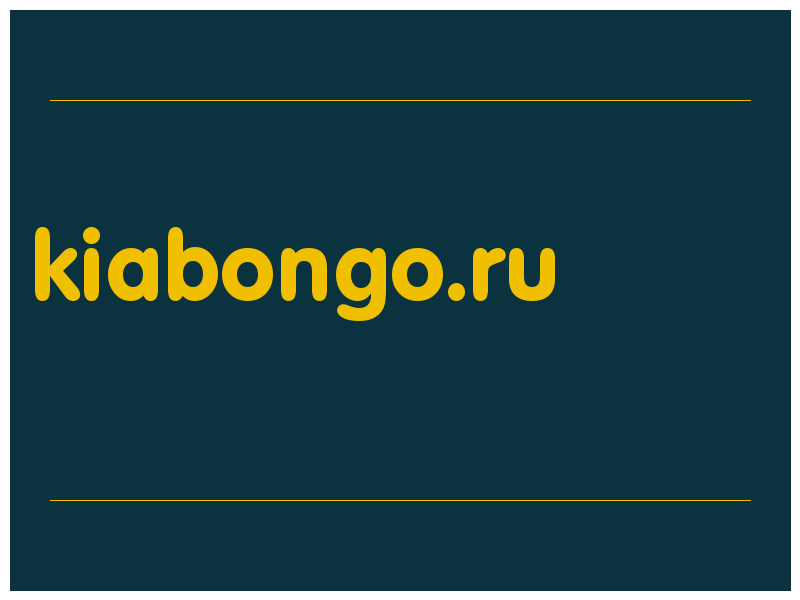 kiabongo.ru